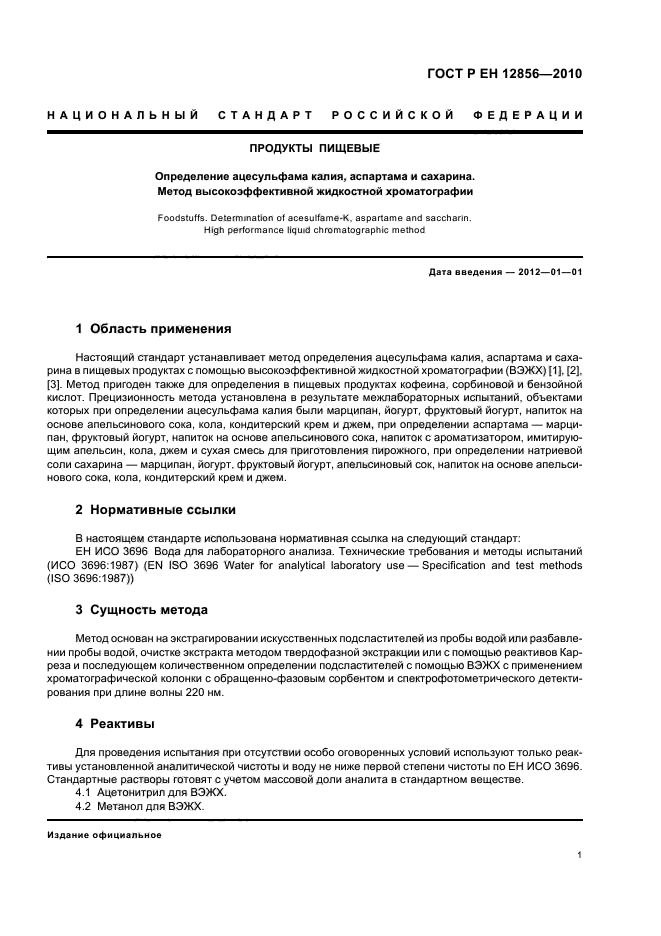 ГОСТ Р ЕН 12856—2010

НАЦИОНАЛЬНЫЙ СТАНДАРТ РОССИЙСКОЙ ФЕДЕРАЦИИ

ПРОДУКТЫ ПИЩЕВЫЕ

Определение ацесульфама калия, аспартама и сахарина. Метод высокоэффективной жидкостной хроматографии

Foodstuffs. Determination of acesulfame-K, aspartame and saccharin. High performance liquid chromatographic method

Дата введения — 2012—01—01

1 Область применения

Настоящий стандарт устанавливает метод определения ацесульфама калия, аспартама и сахарина в пищевых продуктах с помощью высокоэффективной жидкостной хроматографии (ВЭЖХ) [1], [2], [3]. Метод пригоден также для определения в пищевых продуктах кофеина, сорбиновой и бензойной кислот. Прецизионность метода установлена в результате межлабораторных испытаний, объектами которых при определении ацесульфама калия были марципан, йогурт, фруктовый йогурт, напиток на основе апельсинового сока, кола, кондитерский крем и джем, при определении аспартама — марципан, фруктовый йогурт, напиток на основе апельсинового сока, напиток с ароматизатором, имитирующим апельсин, кола, джем и сухая смесь для приготовления пирожного, при определении натриевой соли сахарина — марципан, йогурт, фруктовый йогурт, апельсиновый сок, напиток на основе апельсинового сока, кола, кондитерский крем и джем.

2 Нормативные ссылки

В настоящем стандарте использована нормативная ссылка на следующий стандарт:
ЕН ИСО 3696 Вода для лабораторного анализа. Технические требования и методы испытаний (ИСО 3696:1987) (EN ISO 3696 Water for analytical laboratory use — Specification and test methods (ISO 3696:1987))

3 Сущность метода

Метод основан на экстрагировании искусственных подсластителей из пробы водой или разбавлении пробы водой, очистке экстракта методом твердофазной экстракции или с помощью реактивов Карреза и последующем количественном определении подсластителей с помощью ВЭЖХ с применением хроматографической колонки с обращенно-фазовым сорбентом и спектрофотометрического детектирования при длине волны 220 нм.

4 Реактивы

Для проведения испытания при отсутствии особо оговоренных условий используют только реактивы установленной аналитической чистоты и воду не ниже первой степени чистоты по ЕН ИСО 3696. Стандартные растворы готовят с учетом массовой доли аналита в стандартном веществе.
4.1 Ацетонитрил для ВЭЖХ.
4.2 Метанол для ВЭЖХ.

Издание официальное

1